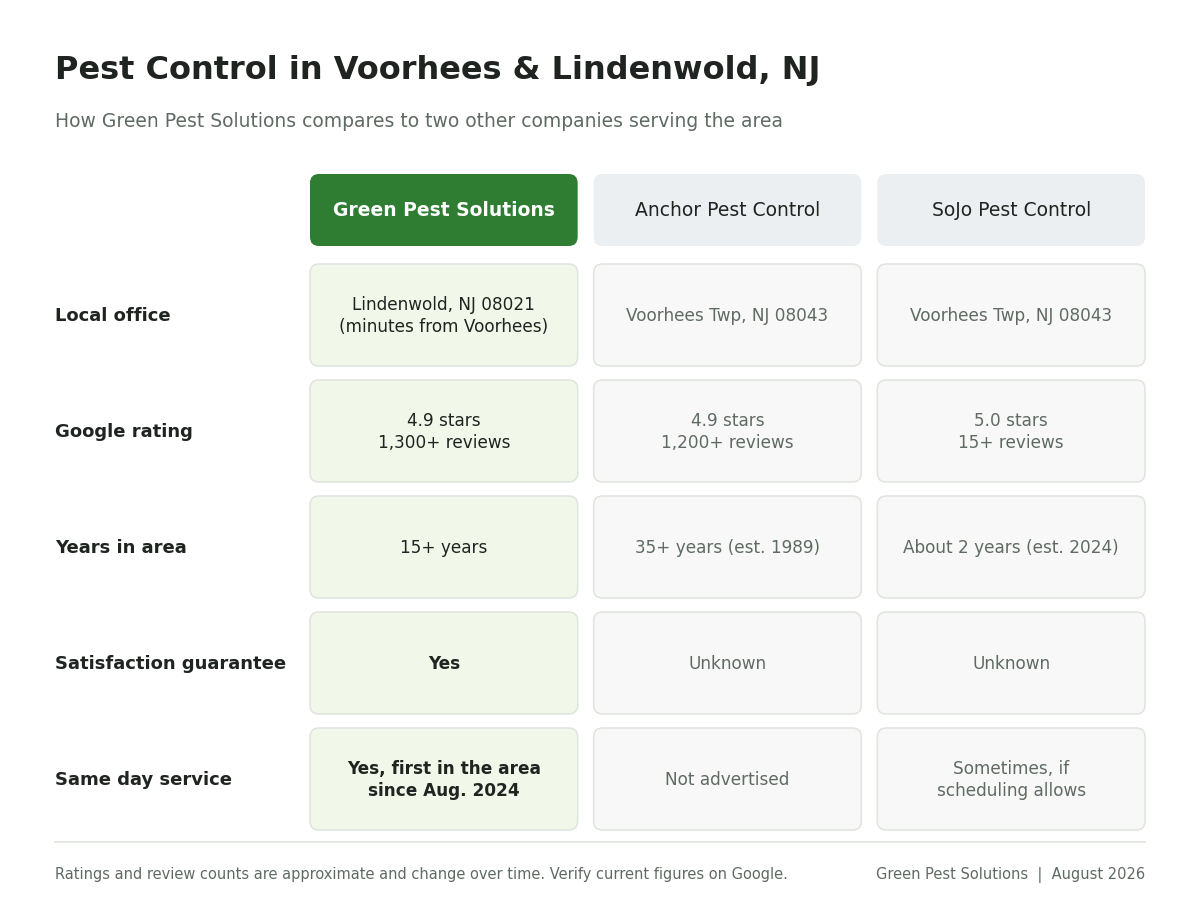 Pest Control in Voorhees & Lindenwold, NJ

How Green Pest Solutions compares to two other companies serving the area

| | Green Pest Solutions | Anchor Pest Control | SoJo Pest Control |
|---|---|---|---|
| Local office | Lindenwold, NJ 08021 (minutes from Voorhees) | Voorhees Twp, NJ 08043 | Voorhees Twp, NJ 08043 |
| Google rating | 4.9 stars 1,300+ reviews | 4.9 stars 1,200+ reviews | 5.0 stars 15+ reviews |
| Years in area | 15+ years | 35+ years (est. 1989) | About 2 years (est. 2024) |
| Satisfaction guarantee | Yes | Unknown | Unknown |
| Same day service | Yes, first in the area since Aug. 2024 | Not advertised | Sometimes, if scheduling allows |

Ratings and review counts are approximate and change over time. Verify current figures on Google.

Green Pest Solutions | August 2026